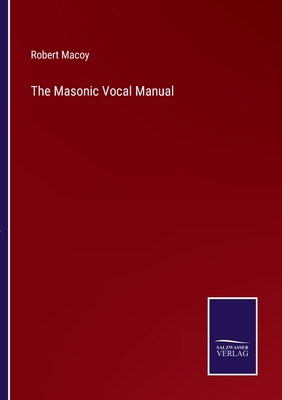 Robert Macoy

The Masonic Vocal Manual

SALZWASSER
VERLAG